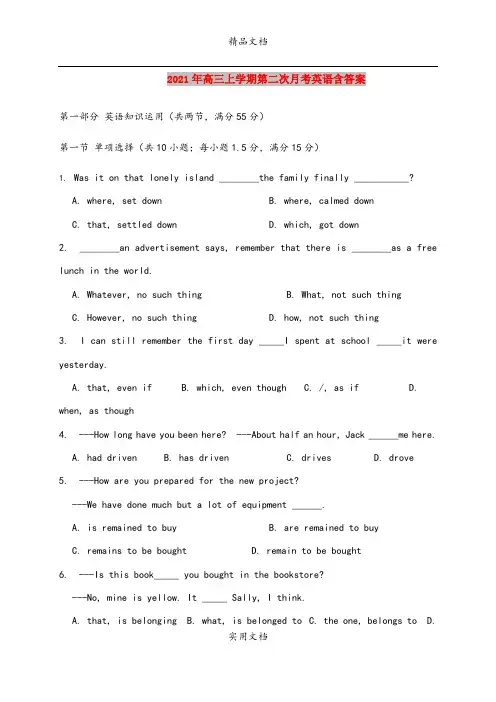 精品文档

2021年高三上学期第二次月考英语含答案

第一部分 英语知识运用（共两节，满分55分）

第一节 单项选择（共10小题；每小题1.5分，满分15分）

1. Was it on that lonely island ________the family finally ___________?

A. where, set down B. where, calmed down

C. that, settled down D. which, got down

2. ________an advertisement says, remember that there is ________as a free lunch in the world.

A. Whatever, no such thing B. What, not such thing

C. However, no such thing D. how, not such thing

3. I can still remember the first day _____I spent at school _____it were yesterday.

A. that, even if B. which, even though C. /, as if D. when, as though

4. ---How long have you been here? ---About half an hour, Jack ______me here.

A. had driven B. has driven C. drives D. drove

5. ---How are you prepared for the new project?

---We have done much but a lot of equipment ______.

A. is remained to buy B. are remained to buy

C. remains to be bought D. remain to be bought

6. ---Is this book_____ you bought in the bookstore?

---No, mine is yellow. It _____ Sally, I think.

A. that, is belonging B. what, is belonged to C. the one, belongs to D.

实用文档